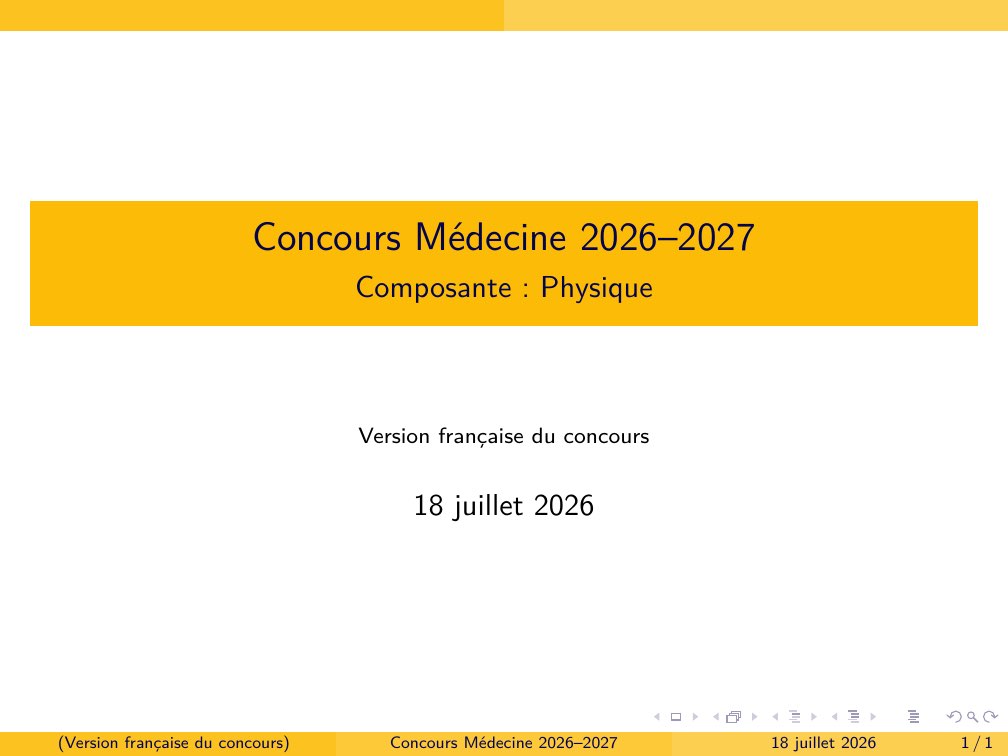 Concours Médecine 2026–2027

Composante : Physique

Version française du concours

18 juillet 2026

(Version française du concours) Concours Médecine 2026–2027 18 juillet 2026 1 / 1